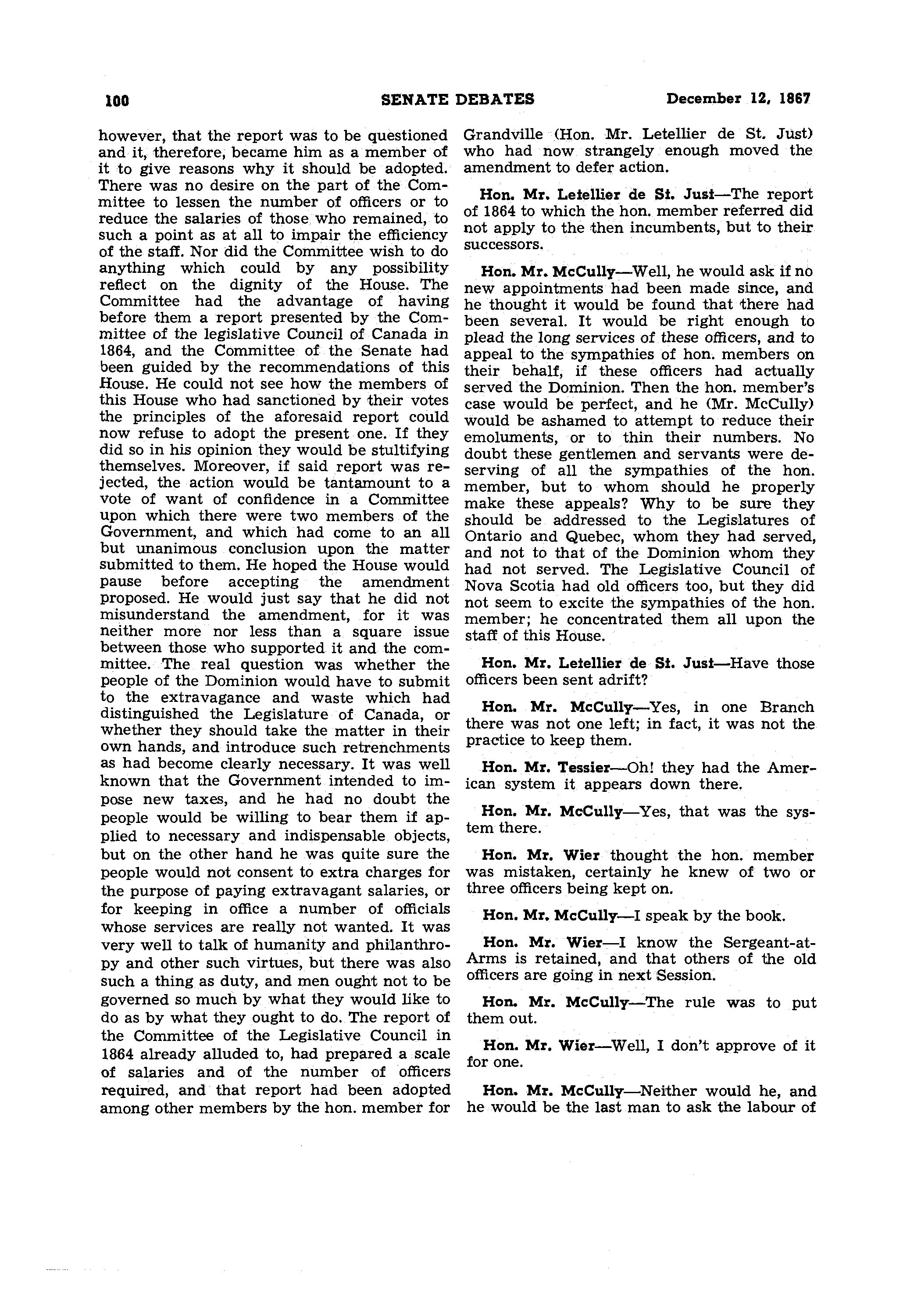 100 SENATE DEBATES December 12, 1867

however, that the report was to be questioned and it, therefore, became him as a member of it to give reasons why it should be adopted. There was no desire on the part of the Committee to lessen the number of officers or to reduce the salaries of those who remained, to such a point as at all to impair the efficiency of the staff. Nor did the Committee wish to do anything which could by any possibility reflect on the dignity of the House. The Committee had the advantage of having before them a report presented by the Committee of the legislative Council of Canada in 1864, and the Committee of the Senate had been guided by the recommendations of this House. He could not see how the members of this House who had sanctioned by their votes the principles of the aforesaid report could now refuse to adopt the present one. If they did so in his opinion they would be stultifying themselves. Moreover, if said report was rejected, the action would be tantamount to a vote of want of confidence in a Committee upon which there were two members of the Government, and which had come to an all but unanimous conclusion upon the matter submitted to them. He hoped the House would pause before accepting the amendment proposed. He would just say that he did not misunderstand the amendment, for it was neither more nor less than a square issue between those who supported it and the committee. The real question was whether the people of the Dominion would have to submit to the extravagance and waste which had distinguished the Legislature of Canada, or whether they should take the matter in their own hands, and introduce such retrenchments as had become clearly necessary. It was well known that the Government intended to impose new taxes, and he had no doubt the people would be willing to bear them if applied to necessary and indispensable objects, but on the other hand he was quite sure the people would not consent to extra charges for the purpose of paying extravagant salaries, or for keeping in office a number of officials whose services are really not wanted. It was very well to talk of humanity and philanthropy and other such virtues, but there was also such a thing as duty, and men ought not to be governed so much by what they would like to do as by what they ought to do. The report of the Committee of the Legislative Council in 1864 already alluded to, had prepared a scale of salaries and of the number of officers required, and that report had been adopted among other members by the hon. member for Grandville (Hon. Mr. Letellier de St. Just) who had now strangely enough moved the amendment to defer action.

Hon. Mr. Letellier de St. Just—The report of 1864 to which the hon. member referred did not apply to the then incumbents, but to their successors.

Hon. Mr. McCully—Well, he would ask if no new appointments had been made since, and he thought it would be found that there had been several. It would be right enough to plead the long services of these officers, and to appeal to the sympathies of hon. members on their behalf, if these officers had actually served the Dominion. Then the hon. member's case would be perfect, and he (Mr. McCully) would be ashamed to attempt to reduce their emoluments, or to thin their numbers. No doubt these gentlemen and servants were deserving of all the sympathies of the hon. member, but to whom should he properly make these appeals? Why to be sure they should be addressed to the Legislatures of Ontario and Quebec, whom they had served, and not to that of the Dominion whom they had not served. The Legislative Council of Nova Scotia had old officers too, but they did not seem to excite the sympathies of the hon. member; he concentrated them all upon the staff of this House.

Hon. Mr. Letellier de St. Just—Have those officers been sent adrift?

Hon. Mr. McCully—Yes, in one Branch there was not one left; in fact, it was not the practice to keep them.

Hon. Mr. Tessier—Oh! they had the American system it appears down there.

Hon. Mr. McCully—Yes, that was the system there.

Hon. Mr. Wier thought the hon. member was mistaken, certainly he knew of two or three officers being kept on.

Hon. Mr. McCully—I speak by the book.

Hon. Mr. Wier—I know the Sergeant-at-Arms is retained, and that others of the old officers are going in next Session.

Hon. Mr. McCully—The rule was to put them out.

Hon. Mr. Wier—Well, I don't approve of it for one.

Hon. Mr. McCully—Neither would he, and he would be the last man to ask the labour of